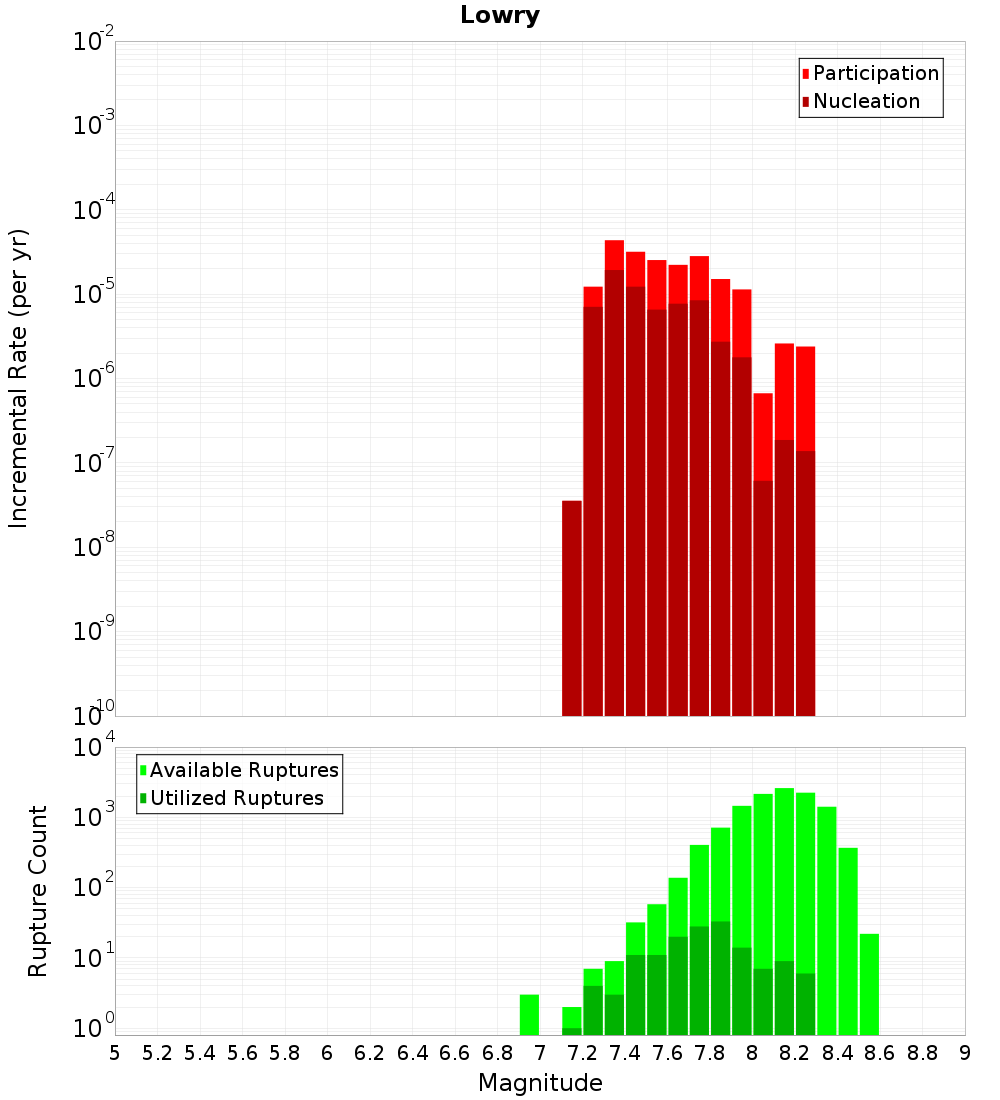 Lowry

Participation
Nucleation

Incremental Rate (per yr)

$10^{-2}$
$10^{-3}$
$10^{-4}$
$10^{-5}$
$10^{-6}$
$10^{-7}$
$10^{-8}$
$10^{-9}$
$10^{-10}$

Available Ruptures
Utilized Ruptures

Rupture Count

$10^{4}$
$10^{3}$
$10^{2}$
$10^{1}$
$10^{0}$

5 5.2 5.4 5.6 5.8 6 6.2 6.4 6.6 6.8 7 7.2 7.4 7.6 7.8 8 8.2 8.4 8.6 8.8 9

Magnitude